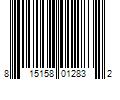 8 15158 01283 2